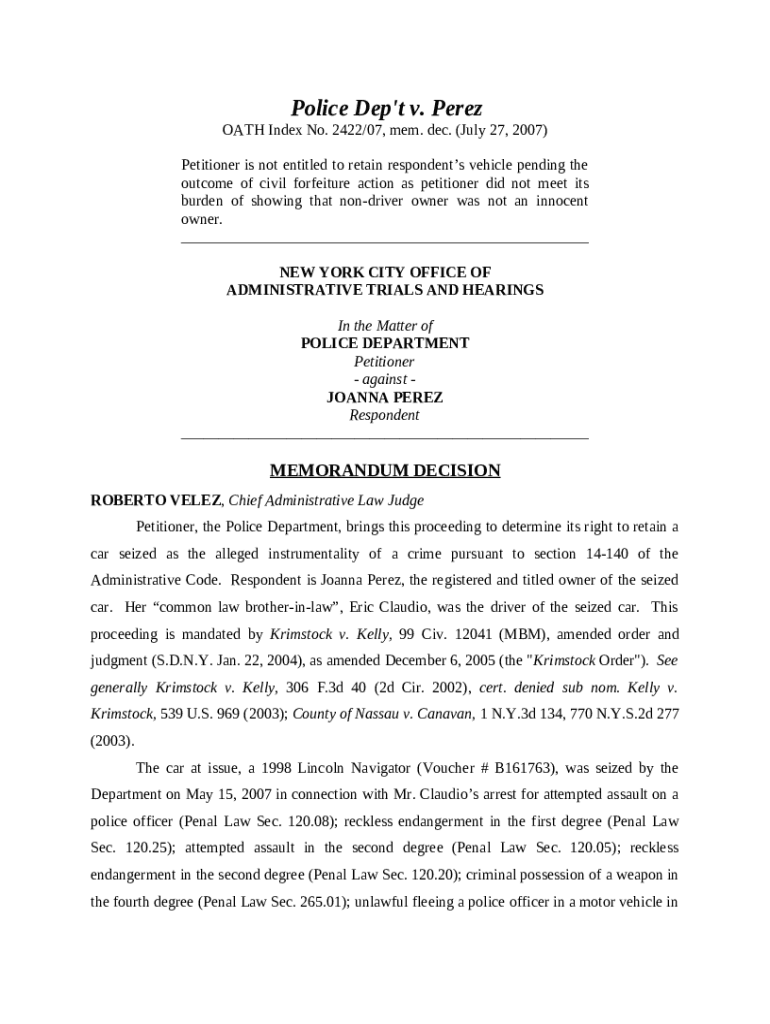 Police Dep't v. Perez
OATH Index No. 2422/07, mem. dec. (July 27, 2007)

Petitioner is not entitled to retain respondent's vehicle pending the outcome of civil forfeiture action as petitioner did not meet its burden of showing that non-driver owner was not an innocent owner.

NEW YORK CITY OFFICE OF
ADMINISTRATIVE TRIALS AND HEARINGS

In the Matter of
POLICE DEPARTMENT
Petitioner
- against -
JOANNA PEREZ
Respondent

MEMORANDUM DECISION

ROBERTO VELEZ, Chief Administrative Law Judge

Petitioner, the Police Department, brings this proceeding to determine its right to retain a car seized as the alleged instrumentality of a crime pursuant to section 14-140 of the Administrative Code. Respondent is Joanna Perez, the registered and titled owner of the seized car. Her "common law brother-in-law", Eric Claudio, was the driver of the seized car. This proceeding is mandated by Krimstock v. Kelly, 99 Civ. 12041 (MBM), amended order and judgment (S.D.N.Y. Jan. 22, 2004), as amended December 6, 2005 (the "Krimstock Order"). See generally Krimstock v. Kelly, 306 F.3d 40 (2d Cir. 2002), cert. denied sub nom. Kelly v. Krimstock, 539 U.S. 969 (2003); County of Nassau v. Canavan, 1 N.Y.3d 134, 770 N.Y.S.2d 277 (2003).

The car at issue, a 1998 Lincoln Navigator (Voucher # B161763), was seized by the Department on May 15, 2007 in connection with Mr. Claudio's arrest for attempted assault on a police officer (Penal Law Sec. 120.08); reckless endangerment in the first degree (Penal Law Sec. 120.25); attempted assault in the second degree (Penal Law Sec. 120.05); reckless endangerment in the second degree (Penal Law Sec. 120.20); criminal possession of a weapon in the fourth degree (Penal Law Sec. 265.01); unlawful fleeing a police officer in a motor vehicle in